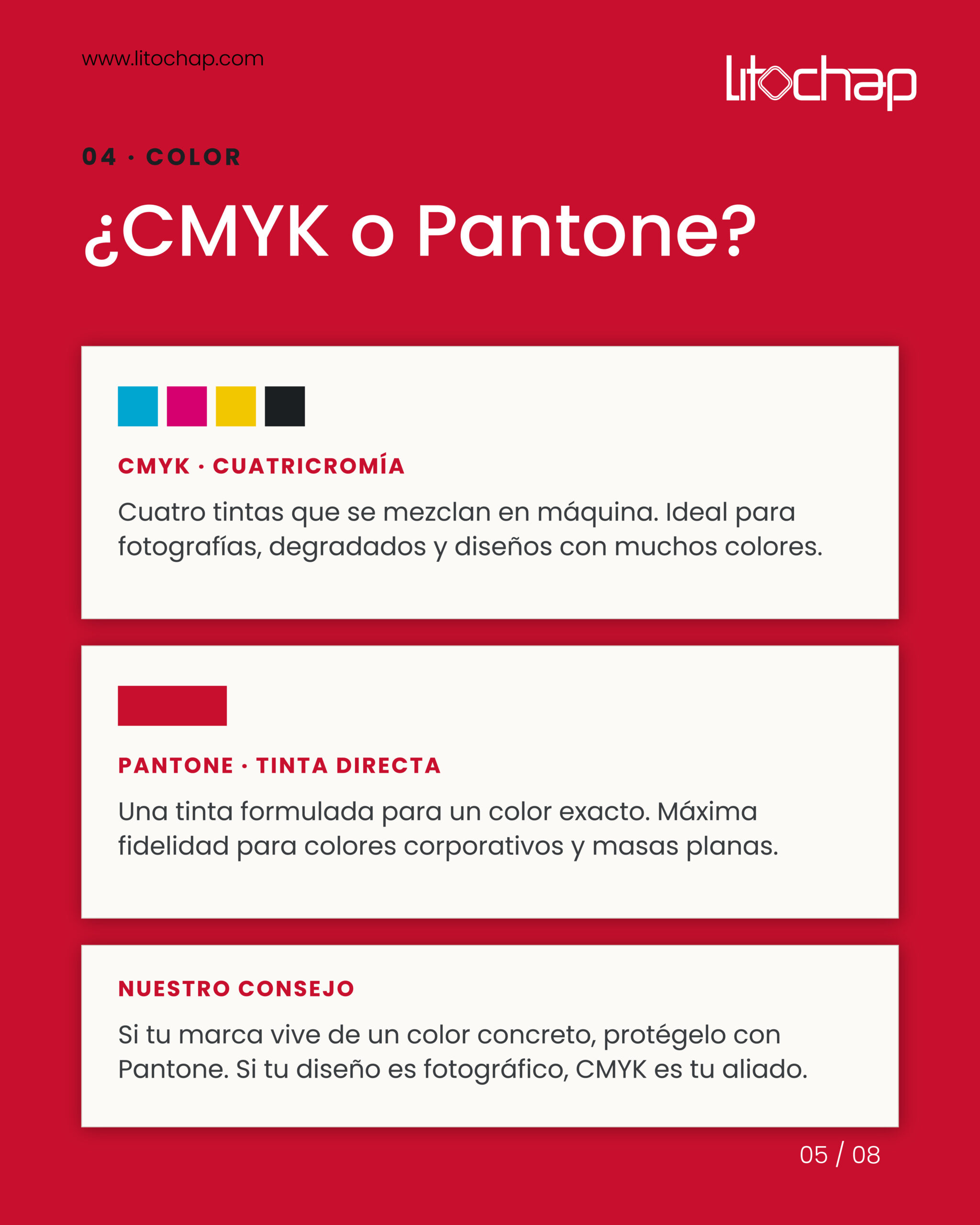 www.litochap.com

litochap

04 · COLOR

¿CMYK o Pantone?

CMYK · CUATRICROMÍA

Cuatro tintas que se mezclan en máquina. Ideal para fotografías, degradados y diseños con muchos colores.

PANTONE · TINTA DIRECTA

Una tinta formulada para un color exacto. Máxima fidelidad para colores corporativos y masas planas.

NUESTRO CONSEJO

Si tu marca vive de un color concreto, protégelo con Pantone. Si tu diseño es fotográfico, CMYK es tu aliado.

05 / 08